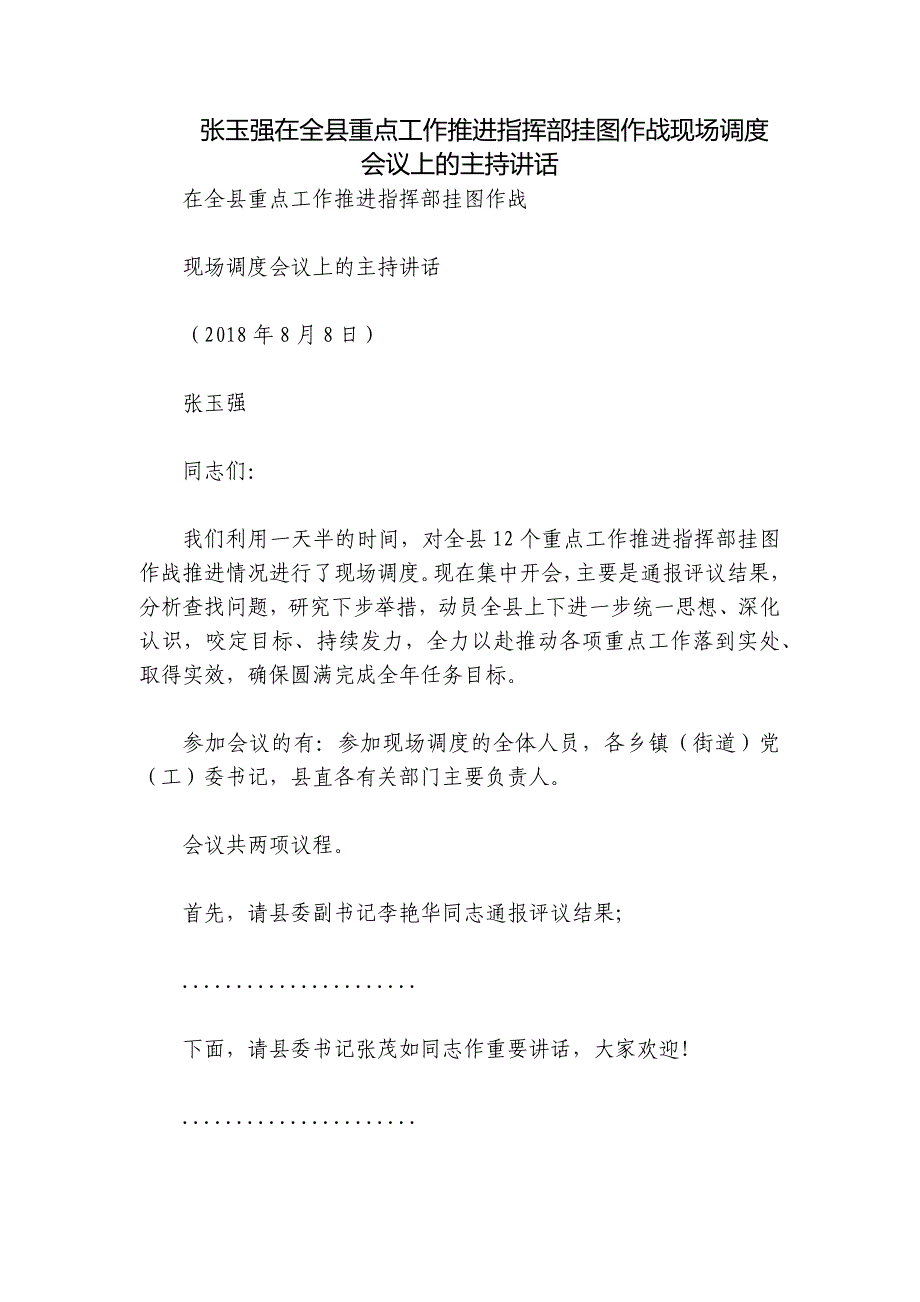 张玉强在全县重点工作推进指挥部挂图作战现场调度会议上的主持讲话

在全县重点工作推进指挥部挂图作战

现场调度会议上的主持讲话

（2018 年 8 月 8 日）

张玉强

同志们:

我们利用一天半的时间，对全县 12 个重点工作推进指挥部挂图作战推进情况进行了现场调度。现在集中开会，主要是通报评议结果，分析查找问题，研究下步举措，动员全县上下进一步统一思想、深化认识，咬定目标、持续发力，全力以赴推动各项重点工作落到实处、取得实效，确保圆满完成全年任务目标。

参加会议的有：参加现场调度的全体人员，各乡镇（街道）党（工）委书记，县直各有关部门主要负责人。

会议共两项议程。

首先，请县委副书记李艳华同志通报评议结果;

......................

下面，请县委书记张茂如同志作重要讲话，大家欢迎!

......................